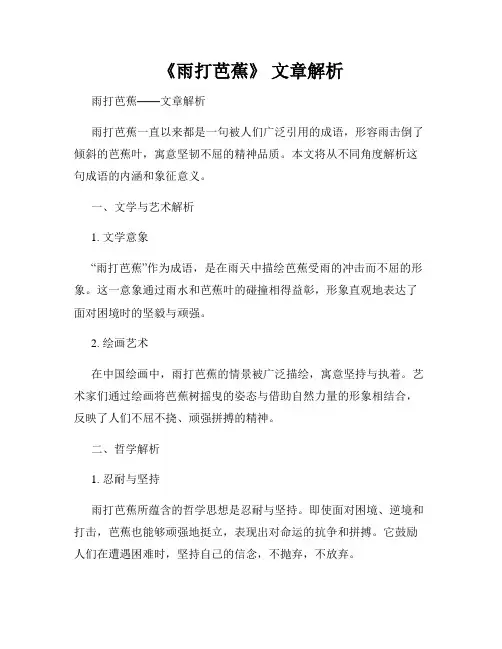 《雨打芭蕉》 文章解析

雨打芭蕉——文章解析

雨打芭蕉一直以来都是一句被人们广泛引用的成语，形容雨击倒了倾斜的芭蕉叶，寓意坚韧不屈的精神品质。本文将从不同角度解析这句成语的内涵和象征意义。

一、文学与艺术解析

1. 文学意象

“雨打芭蕉”作为成语，是在雨天中描绘芭蕉受雨的冲击而不屈的形象。这一意象通过雨水和芭蕉叶的碰撞相得益彰，形象直观地表达了面对困境时的坚毅与顽强。

2. 绘画艺术

在中国绘画中，雨打芭蕉的情景被广泛描绘，寓意坚持与执着。艺术家们通过绘画将芭蕉树摇曳的姿态与借助自然力量的形象相结合，反映了人们不屈不挠、顽强拼搏的精神。

二、哲学解析

1. 忍耐与坚持

雨打芭蕉所蕴含的哲学思想是忍耐与坚持。即使面对困境、逆境和打击，芭蕉也能够顽强地挺立，表现出对命运的抗争和拼搏。它鼓励人们在遭遇困难时，坚持自己的信念，不抛弃，不放弃。